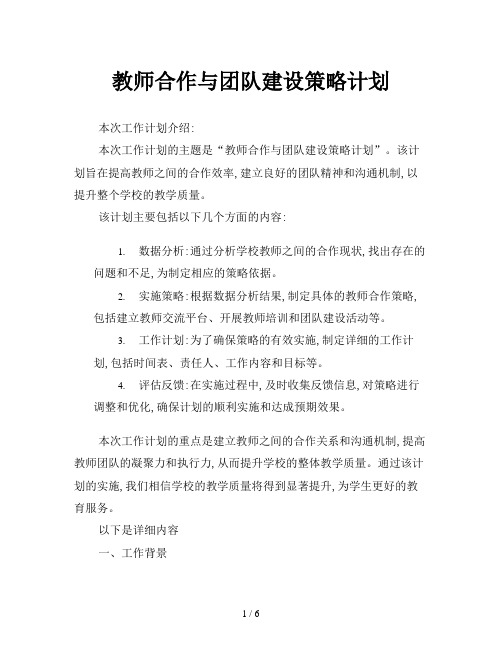 教师合作与团队建设策略计划

本次工作计划介绍:

本次工作计划的主题是“教师合作与团队建设策略计划”。该计划旨在提高教师之间的合作效率,建立良好的团队精神和沟通机制,以提升整个学校的教学质量。

该计划主要包括以下几个方面的内容:

1. 数据分析:通过分析学校教师之间的合作现状,找出存在的问题和不足,为制定相应的策略依据。

2. 实施策略:根据数据分析结果,制定具体的教师合作策略,包括建立教师交流平台、开展教师培训和团队建设活动等。

3. 工作计划:为了确保策略的有效实施,制定详细的工作计划,包括时间表、责任人、工作内容和目标等。

4. 评估反馈:在实施过程中,及时收集反馈信息,对策略进行调整和优化,确保计划的顺利实施和达成预期效果。

本次工作计划的重点是建立教师之间的合作关系和沟通机制,提高教师团队的凝聚力和执行力,从而提升学校的整体教学质量。通过该计划的实施,我们相信学校的教学质量将得到显著提升,为学生更好的教育服务。

以下是详细内容

一、工作背景

1 / 6